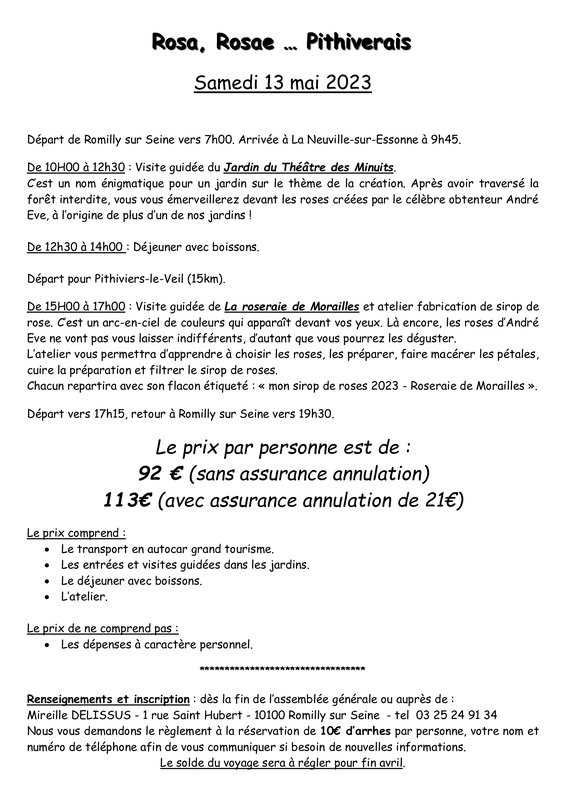 Rosa, Rosae … Pithiverais

Samedi 13 mai 2023

Départ de Romilly sur Seine vers 7h00. Arrivée à La Neuville-sur-Essonne à 9h45.

De 10H00 à 12h30 : Visite guidée du Jardin du Théâtre des Minuits.
C'est un nom énigmatique pour un jardin sur le thème de la création. Après avoir traversé la forêt interdite, vous vous émerveillerez devant les roses créées par le célèbre obtenteur André Eve, à l'origine de plus d'un de nos jardins !

De 12h30 à 14h00 : Déjeuner avec boissons.

Départ pour Pithiviers-le-Veil (15km).

De 15H00 à 17h00 : Visite guidée de La roseraie de Morailles et atelier fabrication de sirop de rose. C'est un arc-en-ciel de couleurs qui apparaît devant vos yeux. Là encore, les roses d'André Eve ne vont pas vous laisser indifférents, d'autant que vous pourrez les déguster.
L'atelier vous permettra d'apprendre à choisir les roses, les préparer, faire macérer les pétales, cuire la préparation et filtrer le sirop de roses.
Chacun repartira avec son flacon étiqueté : « mon sirop de roses 2023 - Roseraie de Morailles ».

Départ vers 17h15, retour à Romilly sur Seine vers 19h30.

Le prix par personne est de :
92 € (sans assurance annulation)
113€ (avec assurance annulation de 21€)

Le prix comprend :
• Le transport en autocar grand tourisme.
• Les entrées et visites guidées dans les jardins.
• Le déjeuner avec boissons.
• L'atelier.

Le prix de ne comprend pas :
• Les dépenses à caractère personnel.

**********************************

Renseignements et inscription : dès la fin de l'assemblée générale ou auprès de :
Mireille DELISSUS - 1 rue Saint Hubert - 10100 Romilly sur Seine - tel 03 25 24 91 34
Nous vous demandons le règlement à la réservation de 10€ d'arrhes par personne, votre nom et numéro de téléphone afin de vous communiquer si besoin de nouvelles informations.
Le solde du voyage sera à régler pour fin avril.